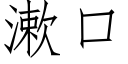 漱口